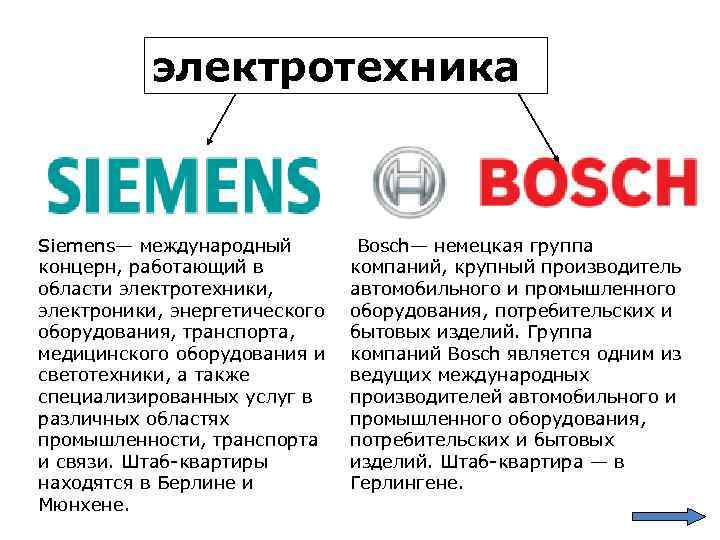 электротехника

SIEMENS

BOSCH

Siemens— международный концерн, работающий в области электротехники, электроники, энергетического оборудования, транспорта, медицинского оборудования и светотехники, а также специализированных услуг в различных областях промышленности, транспорта и связи. Штаб-квартиры находятся в Берлине и Мюнхене.

Bosch— немецкая группа компаний, крупный производитель автомобильного и промышленного оборудования, потребительских и бытовых изделий. Группа компаний Bosch является одним из ведущих международных производителей автомобильного и промышленного оборудования, потребительских и бытовых изделий. Штаб-квартира — в Герлингене.